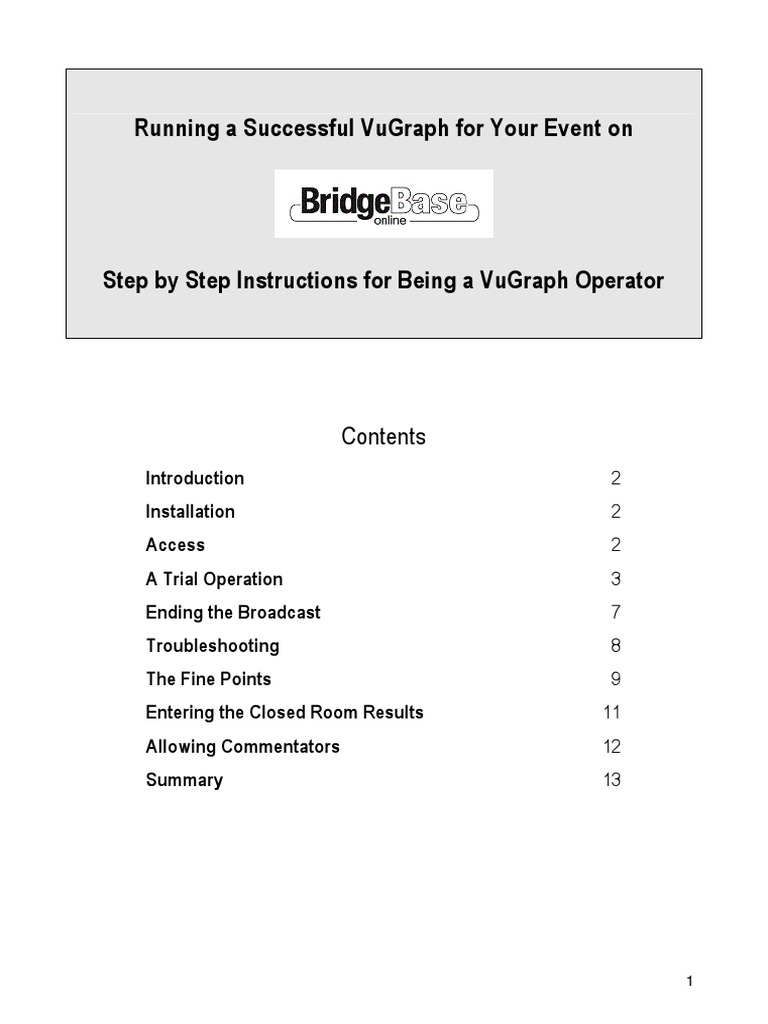 Running a Successful VuGraph for Your Event on

BridgeBase online

Step by Step Instructions for Being a VuGraph Operator

Contents

| | |
|---|---|
| Introduction | 2 |
| Installation | 2 |
| Access | 2 |
| A Trial Operation | 3 |
| Ending the Broadcast | 7 |
| Troubleshooting | 8 |
| The Fine Points | 9 |
| Entering the Closed Room Results | 11 |
| Allowing Commentators | 12 |
| Summary | 13 |

1